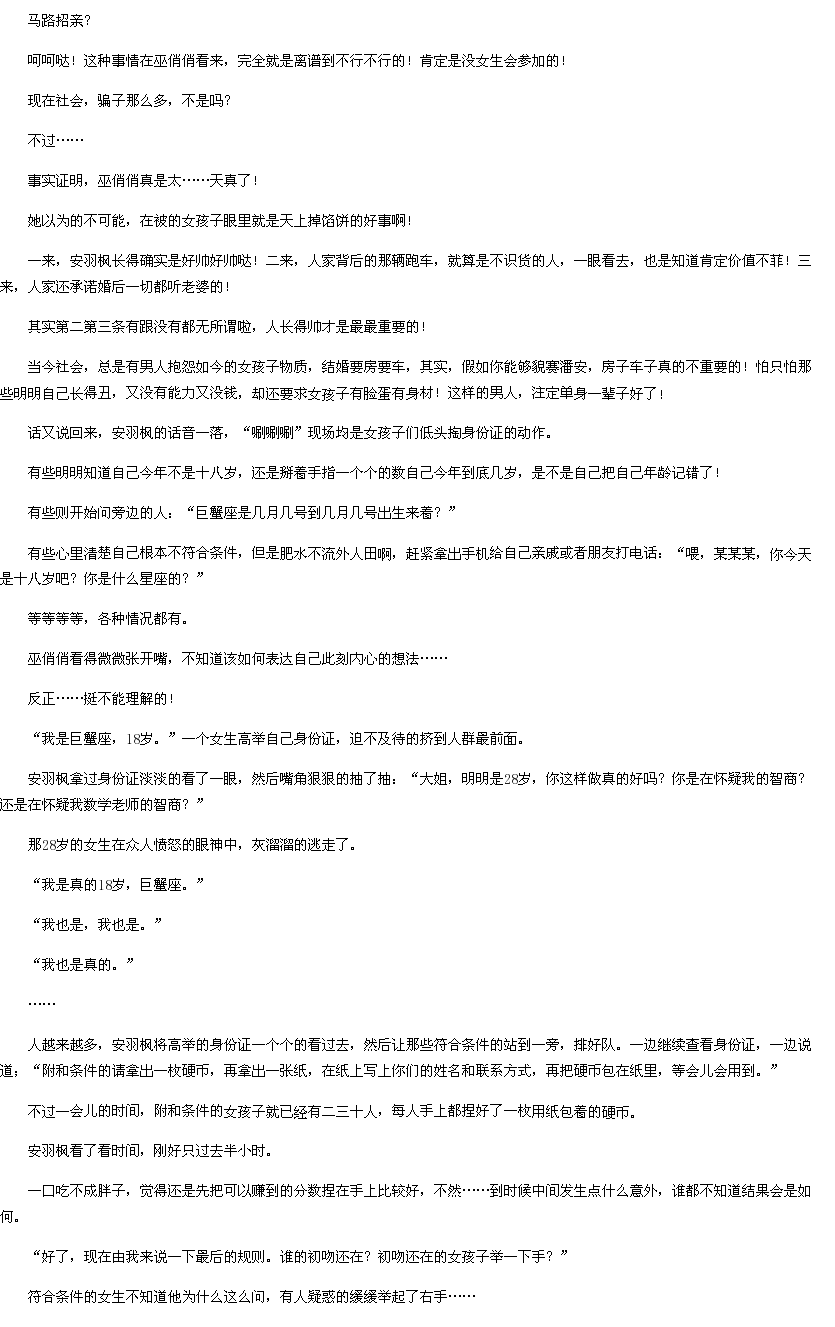 马路招亲?

呵呵哒！这种事情在巫俏俏看来，完全就是离谱到不行不行的！肯定是没女生会参加的！

现在社会，骗子那么多，不是吗?

不过……

事实证明，巫俏俏真是太……天真了！

她以为的不可能，在被的女孩子眼里就是天上掉馅饼的好事啊！

一来，安羽枫长得确实是好帅好帅哒！二来，人家背后的那辆跑车，就算是不识货的人，一眼看去，也是知道肯定价值不菲！三来，人家还承诺婚后一切都听老婆的！

其实第二第三条有跟没有都无所谓啦，人长得帅才是最最重要的！

当今社会，总是有男人抱怨如今的女孩子物质，结婚要房要车，其实，假如你能够貌赛潘安，房子车子真的不重要的！怕只怕那些明明自己长得丑，又没有能力又没钱，却还要求女孩子有脸蛋有身材！这样的男人，注定单身一辈子好了！

话又说回来，安羽枫的话音一落，“唰唰唰”现场均是女孩子们低头掏身份证的动作。

有些明明知道自己今年不是十八岁，还是掰着手指一个个的数自己今年到底几岁，是不是自己把自己年龄记错了！

有些则开始问旁边的人：“巨蟹座是几月几号到几月几号出生来着？”

有些心里清楚自己根本不符合条件，但是肥水不流外人田啊，赶紧拿出手机给自己亲戚或者朋友打电话：“喂，某某某，你今天是十八岁吧？你是什么星座的？”

等等等等，各种情况都有。

巫俏俏看得微微张开嘴，不知道该如何表达自己此刻内心的想法……

反正……挺不能理解的！

“我是巨蟹座，18岁。”一个女生高举自己身份证，迫不及待的挤到人群最前面。

安羽枫拿过身份证淡淡的看了一眼，然后嘴角狠狠的抽了抽：“大姐，明明是28岁，你这样做真的好吗？你是在怀疑我的智商？还是在怀疑我数学老师的智商？”

那28岁的女生在众人愤怒的眼神中，灰溜溜的逃走了。

“我是真的18岁，巨蟹座。”

“我也是，我也是。”

“我也是真的。”

……

人越来越多，安羽枫将高举的身份证一个个的看过去，然后让那些符合条件的站到一旁，排好队。一边继续查看身份证，一边说道：“附和条件的请拿出一枚硬币，再拿出一张纸，在纸上写上你们的姓名和联系方式，再把硬币包在纸里，等会儿会用到。”

不过一会儿的时间，附和条件的女孩子就已经有二三十人，每人手上都捏好了一枚用纸包着的硬币。

安羽枫看了看时间，刚好只过去半小时。

一口吃不成胖子，觉得还是先把可以赚到的分数捏在手上比较好，不然……到时候中间发生点什么意外，谁都不知道结果会是如何。

“好了，现在由我来说一下最后的规则。谁的初吻还在？初吻还在的女孩子举一下手？”

符合条件的女生不知道他为什么这么问，有人疑惑的缓缓举起了右手……